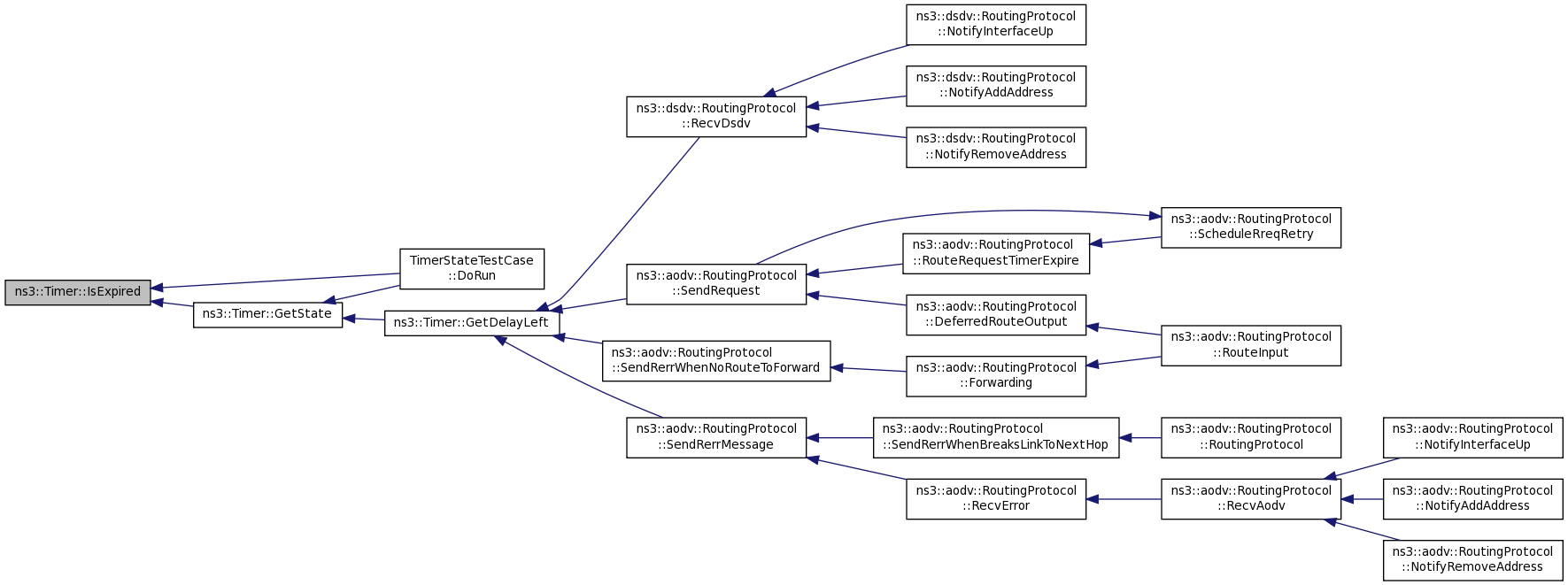 ns3::Timer::IsExpired

ns3::Timer::GetState

TimerStateTestCase ::DoRun

ns3::Timer::GetDelayLeft

ns3::dsdv::RoutingProtocol ::RecvDsdv

ns3::aodv::RoutingProtocol ::SendRequest

ns3::aodv::RoutingProtocol ::SendRerrWhenNoRouteToForward

ns3::aodv::RoutingProtocol ::SendRerrMessage

ns3::dsdv::RoutingProtocol ::NotifyInterfaceUp

ns3::dsdv::RoutingProtocol ::NotifyAddAddress

ns3::dsdv::RoutingProtocol ::NotifyRemoveAddress

ns3::aodv::RoutingProtocol ::RouteRequestTimerExpire

ns3::aodv::RoutingProtocol ::DeferredRouteOutput

ns3::aodv::RoutingProtocol ::Forwarding

ns3::aodv::RoutingProtocol ::SendRerrWhenBreaksLinkToNextHop

ns3::aodv::RoutingProtocol ::RecvError

ns3::aodv::RoutingProtocol ::ScheduleRreqRetry

ns3::aodv::RoutingProtocol ::RouteInput

ns3::aodv::RoutingProtocol ::RoutingProtocol

ns3::aodv::RoutingProtocol ::RecvAodv

ns3::aodv::RoutingProtocol ::NotifyInterfaceUp

ns3::aodv::RoutingProtocol ::NotifyAddAddress

ns3::aodv::RoutingProtocol ::NotifyRemoveAddress